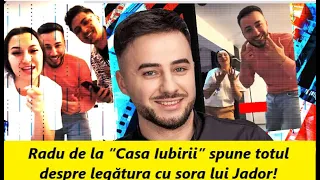 Radu de la "Casa Iubirii" spune totul despre legătura cu sora lui Jador!